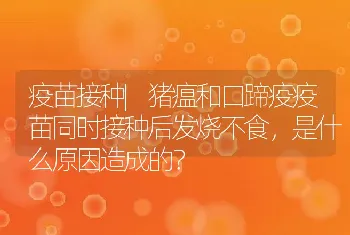 疫苗接种| 猪瘟和口蹄疫疫苗同时接种后发烧不食，是什么原因造成的?